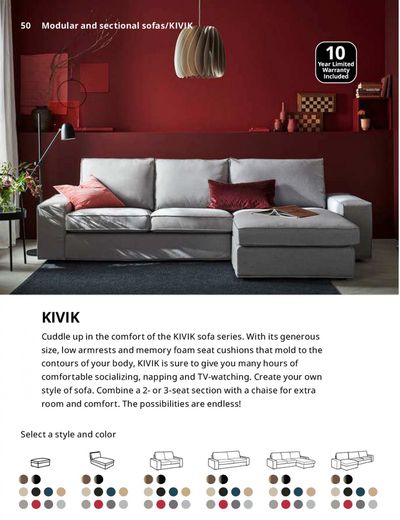 50 Modular and sectional sofas/KIVIK

10 Year Limited Warranty Included

KIVIK

Cuddle up in the comfort of the KIVIK sofa series. With its generous size, low armrests and memory foam seat cushions that mold to the contours of your body, KIVIK is sure to give you many hours of comfortable socializing, napping and TV-watching. Create your own style of sofa. Combine a 2- or 3-seat section with a chaise for extra room and comfort. The possibilities are endless!

Select a style and color